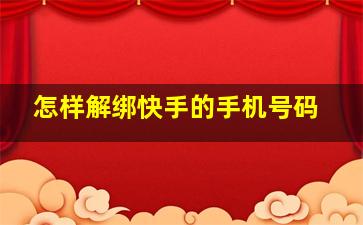 怎样解绑快手的手机号码